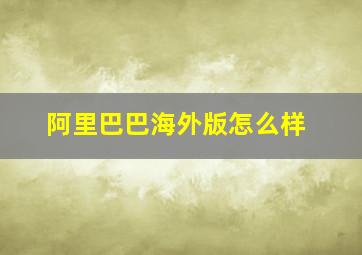 阿里巴巴海外版怎么样